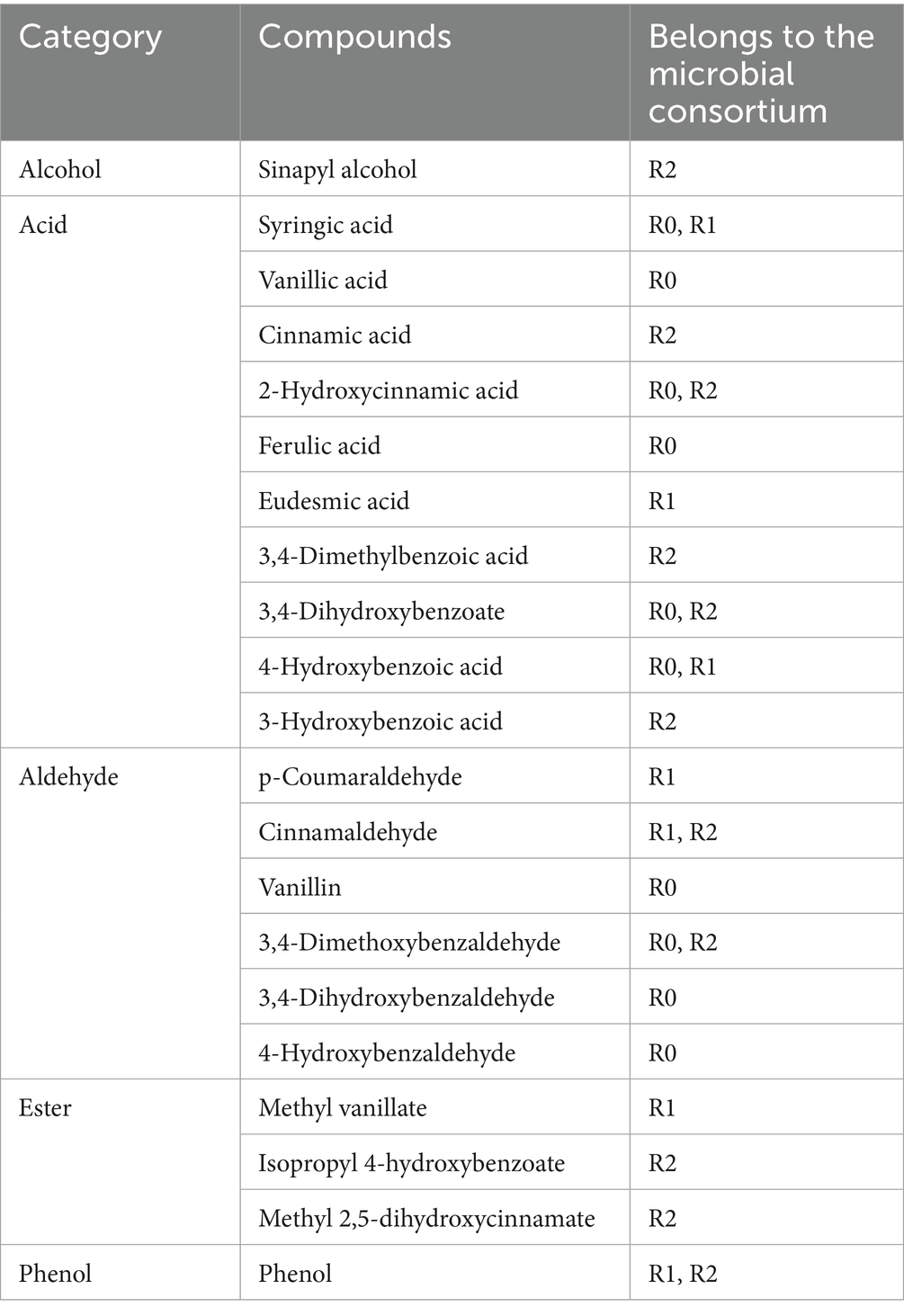 | Category | Compounds | Belongs to the microbial consortium |
|---|---|---|
| Alcohol | Sinapyl alcohol | R2 |
| Acid | Syringic acid | R0, R1 |
| | Vanillic acid | R0 |
| | Cinnamic acid | R2 |
| | 2-Hydroxycinnamic acid | R0, R2 |
| | Ferulic acid | R0 |
| | Eudesmic acid | R1 |
| | 3,4-Dimethylbenzoic acid | R2 |
| | 3,4-Dihydroxybenzoate | R0, R2 |
| | 4-Hydroxybenzoic acid | R0, R1 |
| | 3-Hydroxybenzoic acid | R2 |
| Aldehyde | p-Coumaraldehyde | R1 |
| | Cinnamaldehyde | R1, R2 |
| | Vanillin | R0 |
| | 3,4-Dimethoxybenzaldehyde | R0, R2 |
| | 3,4-Dihydroxybenzaldehyde | R0 |
| | 4-Hydroxybenzaldehyde | R0 |
| Ester | Methyl vanillate | R1 |
| | Isopropyl 4-hydroxybenzoate | R2 |
| | Methyl 2,5-dihydroxycinnamate | R2 |
| Phenol | Phenol | R1, R2 |